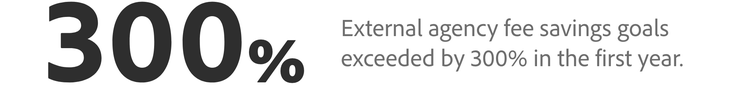 300%

External agency fee savings goals exceeded by 300% in the first year.